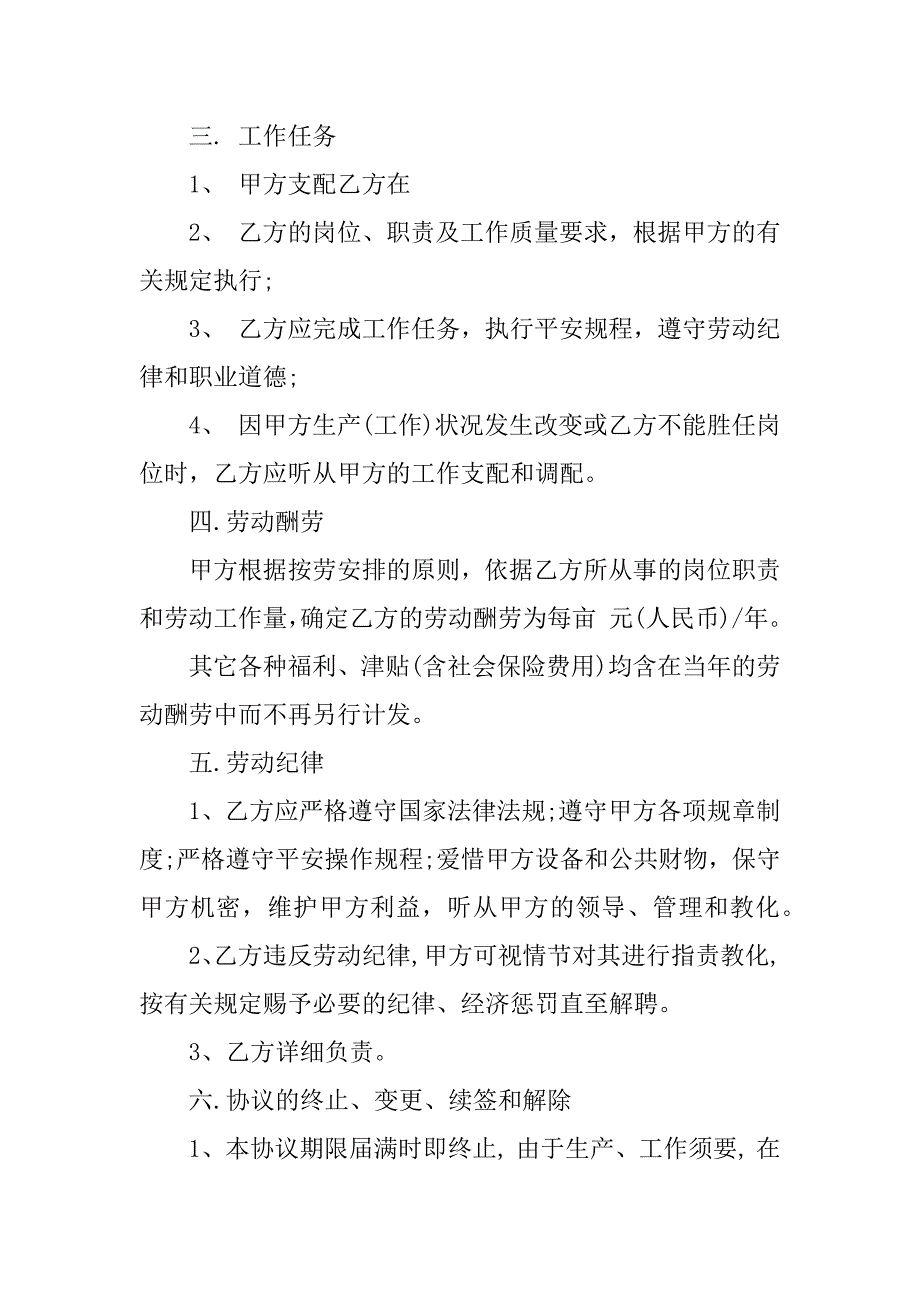 三. 工作任务

1、 甲方支配乙方在

2、 乙方的岗位、职责及工作质量要求，根据甲方的有关规定执行;

3、 乙方应完成工作任务，执行平安规程，遵守劳动纪律和职业道德;

4、 因甲方生产(工作)状况发生改变或乙方不能胜任岗位时，乙方应听从甲方的工作支配和调配。

四.劳动酬劳

甲方根据按劳安排的原则，依据乙方所从事的岗位职责和劳动工作量,确定乙方的劳动酬劳为每亩 元(人民币)/年。

其它各种福利、津贴(含社会保险费用)均含在当年的劳动酬劳中而不再另行计发。

五.劳动纪律

1、乙方应严格遵守国家法律法规;遵守甲方各项规章制度;严格遵守平安操作规程;爱惜甲方设备和公共财物，保守甲方机密，维护甲方利益，听从甲方的领导、管理和教化。

2、乙方违反劳动纪律,甲方可视情节对其进行指责教化,按有关规定赐予必要的纪律、经济惩罚直至解聘。

3、乙方详细负责。

六.协议的终止、变更、续签和解除

1、本协议期限届满时即终止,由于生产、工作须要,在